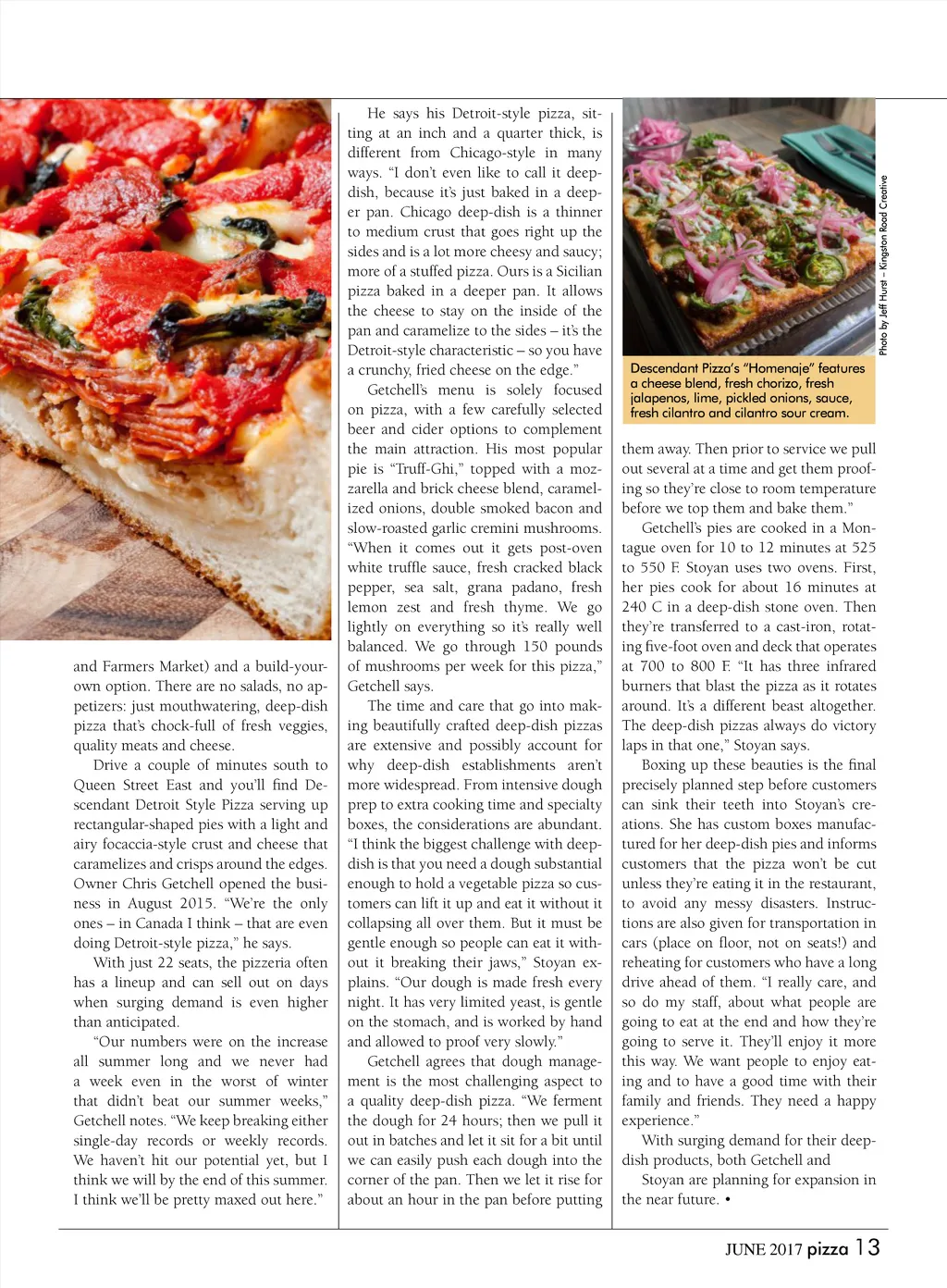 and Farmers Market) and a build-your-own option. There are no salads, no appetizers: just mouthwatering, deep-dish pizza that's chock-full of fresh veggies, quality meats and cheese.

Drive a couple of minutes south to Queen Street East and you'll find Descendant Detroit Style Pizza serving up rectangular-shaped pies with a light and airy focaccia-style crust and cheese that caramelizes and crisps around the edges. Owner Chris Getchell opened the business in August 2015. "We're the only ones – in Canada I think – that are even doing Detroit-style pizza," he says.

With just 22 seats, the pizzeria often has a lineup and can sell out on days when surging demand is even higher than anticipated.

"Our numbers were on the increase all summer long and we never had a week even in the worst of winter that didn't beat our summer weeks," Getchell notes. "We keep breaking either single-day records or weekly records. We haven't hit our potential yet, but I think we will by the end of this summer. I think we'll be pretty maxed out here."

He says his Detroit-style pizza, sitting at an inch and a quarter thick, is different from Chicago-style in many ways. "I don't even like to call it deep-dish, because it's just baked in a deeper pan. Chicago deep-dish is a thinner to medium crust that goes right up the sides and is a lot more cheesy and saucy; more of a stuffed pizza. Ours is a Sicilian pizza baked in a deeper pan. It allows the cheese to stay on the inside of the pan and caramelize to the sides – it's the Detroit-style characteristic – so you have a crunchy, fried cheese on the edge."

Getchell's menu is solely focused on pizza, with a few carefully selected beer and cider options to complement the main attraction. His most popular pie is "Truff-Ghi," topped with a mozzarella and brick cheese blend, caramelized onions, double smoked bacon and slow-roasted garlic cremini mushrooms. "When it comes out it gets post-oven white truffle sauce, fresh cracked black pepper, sea salt, grana padano, fresh lemon zest and fresh thyme. We go lightly on everything so it's really well balanced. We go through 150 pounds of mushrooms per week for this pizza," Getchell says.

The time and care that go into making beautifully crafted deep-dish pizzas are extensive and possibly account for why deep-dish establishments aren't more widespread. From intensive dough prep to extra cooking time and specialty boxes, the considerations are abundant. "I think the biggest challenge with deep-dish is that you need a dough substantial enough to hold a vegetable pizza so customers can lift it up and eat it without it collapsing all over them. But it must be gentle enough so people can eat it without it breaking their jaws," Stoyan explains. "Our dough is made fresh every night. It has very limited yeast, is gentle on the stomach, and is worked by hand and allowed to proof very slowly."

Getchell agrees that dough management is the most challenging aspect to a quality deep-dish pizza. "We ferment the dough for 24 hours; then we pull it out in batches and let it sit for a bit until we can easily push each dough into the corner of the pan. Then we let it rise for about an hour in the pan before putting

Photo by Jeff Hurst – Kingston Road Creative

Descendant Pizza's "Homenaje" features a cheese blend, fresh chorizo, fresh jalapenos, lime, pickled onions, sauce, fresh cilantro and cilantro sour cream.

them away. Then prior to service we pull out several at a time and get them proofing so they're close to room temperature before we top them and bake them."

Getchell's pies are cooked in a Montague oven for 10 to 12 minutes at 525 to 550 F. Stoyan uses two ovens. First, her pies cook for about 16 minutes at 240 C in a deep-dish stone oven. Then they're transferred to a cast-iron, rotating five-foot oven and deck that operates at 700 to 800 F. "It has three infrared burners that blast the pizza as it rotates around. It's a different beast altogether. The deep-dish pizzas always do victory laps in that one," Stoyan says.

Boxing up these beauties is the final precisely planned step before customers can sink their teeth into Stoyan's creations. She has custom boxes manufactured for her deep-dish pies and informs customers that the pizza won't be cut unless they're eating it in the restaurant, to avoid any messy disasters. Instructions are also given for transportation in cars (place on floor, not on seats!) and reheating for customers who have a long drive ahead of them. "I really care, and so do my staff, about what people are going to eat at the end and how they're going to serve it. They'll enjoy it more this way. We want people to enjoy eating and to have a good time with their family and friends. They need a happy experience."

With surging demand for their deep-dish products, both Getchell and

Stoyan are planning for expansion in the near future. •

JUNE 2017 pizza 13